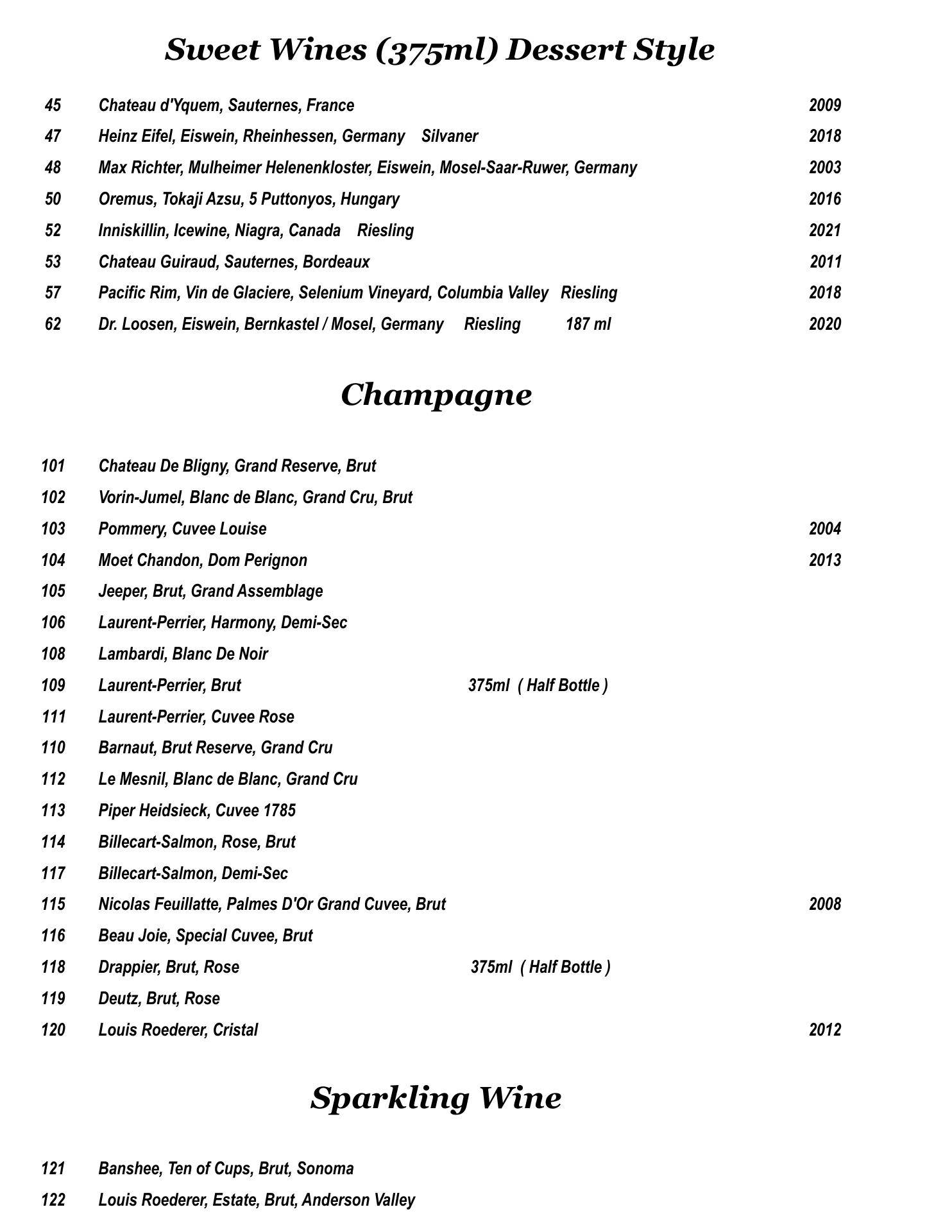 Sweet Wines (375ml) Dessert Style

45 Chateau d'Yquem, Sauternes, France 2009
47 Heinz Eifel, Eiswein, Rheinhessen, Germany Silvaner 2018
48 Max Richter, Mulheimer Helenenkloster, Eiswein, Mosel-Saar-Ruwer, Germany 2003
50 Oremus, Tokaji Azsu, 5 Puttonyos, Hungary 2016
52 Inniskillin, Icewine, Niagra, Canada Riesling 2021
53 Chateau Guiraud, Sauternes, Bordeaux 2011
57 Pacific Rim, Vin de Glaciere, Selenium Vineyard, Columbia Valley Riesling 2018
62 Dr. Loosen, Eiswein, Bernkastel / Mosel, Germany Riesling 187 ml 2020

Champagne

101 Chateau De Bligny, Grand Reserve, Brut
102 Vorin-Jumel, Blanc de Blanc, Grand Cru, Brut
103 Pommery, Cuvee Louise 2004
104 Moet Chandon, Dom Perignon 2013
105 Jeeper, Brut, Grand Assemblage
106 Laurent-Perrier, Harmony, Demi-Sec
108 Lambardi, Blanc De Noir
109 Laurent-Perrier, Brut 375ml ( Half Bottle )
111 Laurent-Perrier, Cuvee Rose
110 Barnaut, Brut Reserve, Grand Cru
112 Le Mesnil, Blanc de Blanc, Grand Cru
113 Piper Heidsieck, Cuvee 1785
114 Billecart-Salmon, Rose, Brut
117 Billecart-Salmon, Demi-Sec
115 Nicolas Feuillatte, Palmes D'Or Grand Cuvee, Brut 2008
116 Beau Joie, Special Cuvee, Brut
118 Drappier, Brut, Rose 375ml ( Half Bottle )
119 Deutz, Brut, Rose
120 Louis Roederer, Cristal 2012

Sparkling Wine

121 Banshee, Ten of Cups, Brut, Sonoma
122 Louis Roederer, Estate, Brut, Anderson Valley